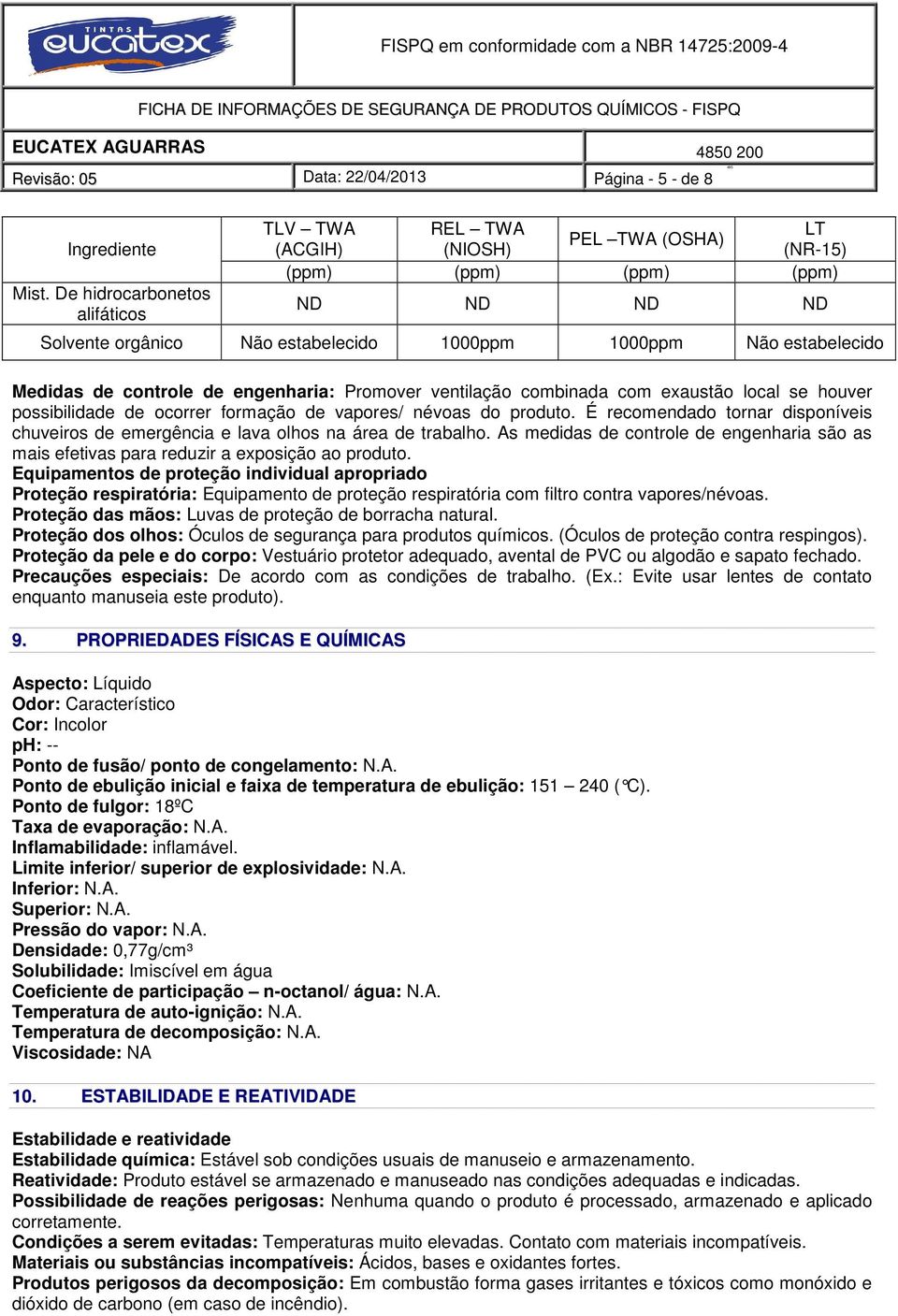 TINTAS eucatex

FISPQ em conformidade com a NBR 14725:2009-4

FICHA DE INFORMAÇÕES DE SEGURANÇA DE PRODUTOS QUÍMICOS - FISPQ

EUCATEX AGUARRAS

4850 200

Revisão: 05

Data: 22/04/2013

Página - 5 - de 8

| Ingrediente | TLV – TWA (ACGIH) | REL – TWA (NIOSH) | PEL –TWA (OSHA) | LT (NR-15) |
|---|---|---|---|---|
| | (ppm) | (ppm) | (ppm) | (ppm) |
| Mist. De hidrocarbonetos alifáticos | ND | ND | ND | ND |
| Solvente orgânico | Não estabelecido | 1000ppm | 1000ppm | Não estabelecido |

Medidas de controle de engenharia: Promover ventilação combinada com exaustão local se houver possibilidade de ocorrer formação de vapores/ névoas do produto. É recomendado tornar disponíveis chuveiros de emergência e lava olhos na área de trabalho. As medidas de controle de engenharia são as mais efetivas para reduzir a exposição ao produto.
Equipamentos de proteção individual apropriado
Proteção respiratória: Equipamento de proteção respiratória com filtro contra vapores/névoas.
Proteção das mãos: Luvas de proteção de borracha natural.
Proteção dos olhos: Óculos de segurança para produtos químicos. (Óculos de proteção contra respingos).
Proteção da pele e do corpo: Vestuário protetor adequado, avental de PVC ou algodão e sapato fechado.
Precauções especiais: De acordo com as condições de trabalho. (Ex.: Evite usar lentes de contato enquanto manuseia este produto).

9. PROPRIEDADES FÍSICAS E QUÍMICAS

Aspecto: Líquido
Odor: Característico
Cor: Incolor
pH: --
Ponto de fusão/ ponto de congelamento: N.A.
Ponto de ebulição inicial e faixa de temperatura de ebulição: 151 – 240 (°C).
Ponto de fulgor: 18ºC
Taxa de evaporação: N.A.
Inflamabilidade: inflamável.
Limite inferior/ superior de explosividade: N.A.
Inferior: N.A.
Superior: N.A.
Pressão do vapor: N.A.
Densidade: 0,77g/cm³
Solubilidade: Imiscível em água
Coeficiente de participação – n-octanol/ água: N.A.
Temperatura de auto-ignição: N.A.
Temperatura de decomposição: N.A.
Viscosidade: NA

10. ESTABILIDADE E REATIVIDADE

Estabilidade e reatividade
Estabilidade química: Estável sob condições usuais de manuseio e armazenamento.
Reatividade: Produto estável se armazenado e manuseado nas condições adequadas e indicadas.
Possibilidade de reações perigosas: Nenhuma quando o produto é processado, armazenado e aplicado corretamente.
Condições a serem evitadas: Temperaturas muito elevadas. Contato com materiais incompatíveis.
Materiais ou substâncias incompatíveis: Ácidos, bases e oxidantes fortes.
Produtos perigosos da decomposição: Em combustão forma gases irritantes e tóxicos como monóxido e dióxido de carbono (em caso de incêndio).